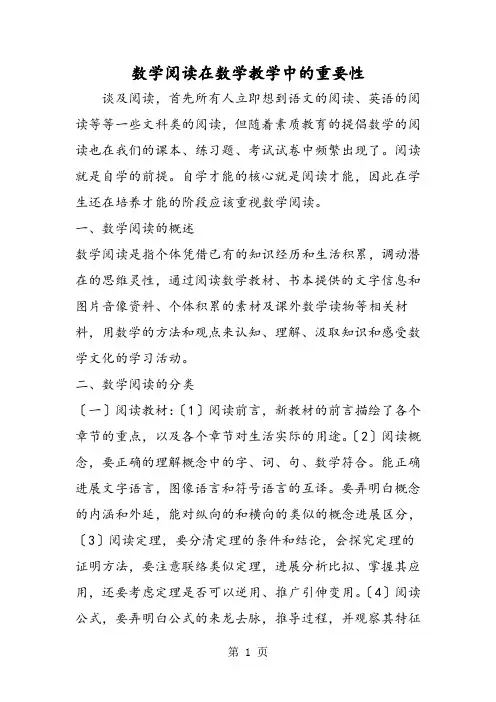 数学阅读在数学教学中的重要性

谈及阅读，首先所有人立即想到语文的阅读、英语的阅读等等一些文科类的阅读，但随着素质教育的提倡数学的阅读也在我们的课本、练习题、考试试卷中频繁出现了。阅读就是自学的前提。自学才能的核心就是阅读才能，因此在学生还在培养才能的阶段应该重视数学阅读。

一、数学阅读的概述

数学阅读是指个体凭借已有的知识经历和生活积累，调动潜在的思维灵性，通过阅读数学教材、书本提供的文字信息和图片音像资料、个体积累的素材及课外数学读物等相关材料，用数学的方法和观点来认知、理解、汲取知识和感受数学文化的学习活动。

二、数学阅读的分类

〔一〕阅读教材：〔1〕阅读前言，新教材的前言描绘了各个章节的重点，以及各个章节对生活实际的用途。〔2〕阅读概念，要正确的理解概念中的字、词、句、数学符合。能正确进展文字语言，图像语言和符号语言的互译。要弄明白概念的内涵和外延，能对纵向的和横向的类似的概念进展区分，〔3〕阅读定理，要分清定理的条件和结论，会探究定理的证明方法，要注意联络类似定理，进展分析比拟、掌握其应用，还要考虑定理是否可以逆用、推广引伸变用。〔4〕阅读公式，要弄明白公式的来龙去脉，推导过程，并观察其特征

第 1 页